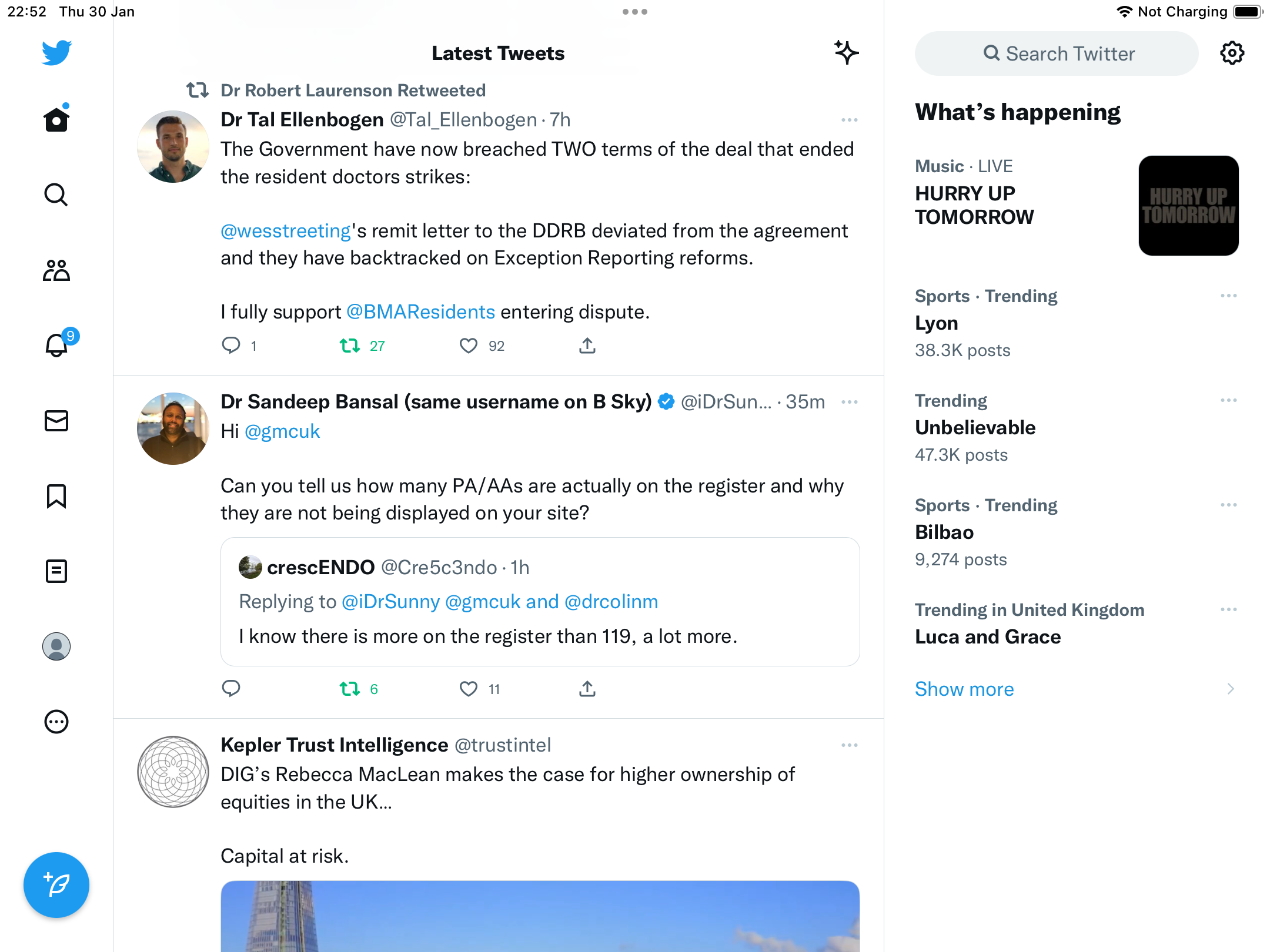 22:52 Thu 30 Jan

Not Charging

9

Latest Tweets

Dr Robert Laurenson Retweeted

Dr Tal Ellenbogen @Tal_Ellenbogen · 7h

The Government have now breached TWO terms of the deal that ended the resident doctors strikes:

@wesstreeting's remit letter to the DDRB deviated from the agreement and they have backtracked on Exception Reporting reforms.

I fully support @BMAResidents entering dispute.

1 27 92

Dr Sandeep Bansal (same username on B Sky) @iDrSun... · 35m

Hi @gmcuk

Can you tell us how many PA/AAs are actually on the register and why they are not being displayed on your site?

crescENDO @Cre5c3ndo · 1h

Replying to @iDrSunny @gmcuk and @drcolinm

I know there is more on the register than 119, a lot more.

6 11

Kepler Trust Intelligence @trustintel

DIG's Rebecca MacLean makes the case for higher ownership of equities in the UK...

Capital at risk.

Search Twitter

What's happening

Music · LIVE

HURRY UP TOMORROW

HURRY UP TOMORROW

Sports · Trending

Lyon

38.3K posts

Trending

Unbelievable

47.3K posts

Sports · Trending

Bilbao

9,274 posts

Trending in United Kingdom

Luca and Grace

Show more